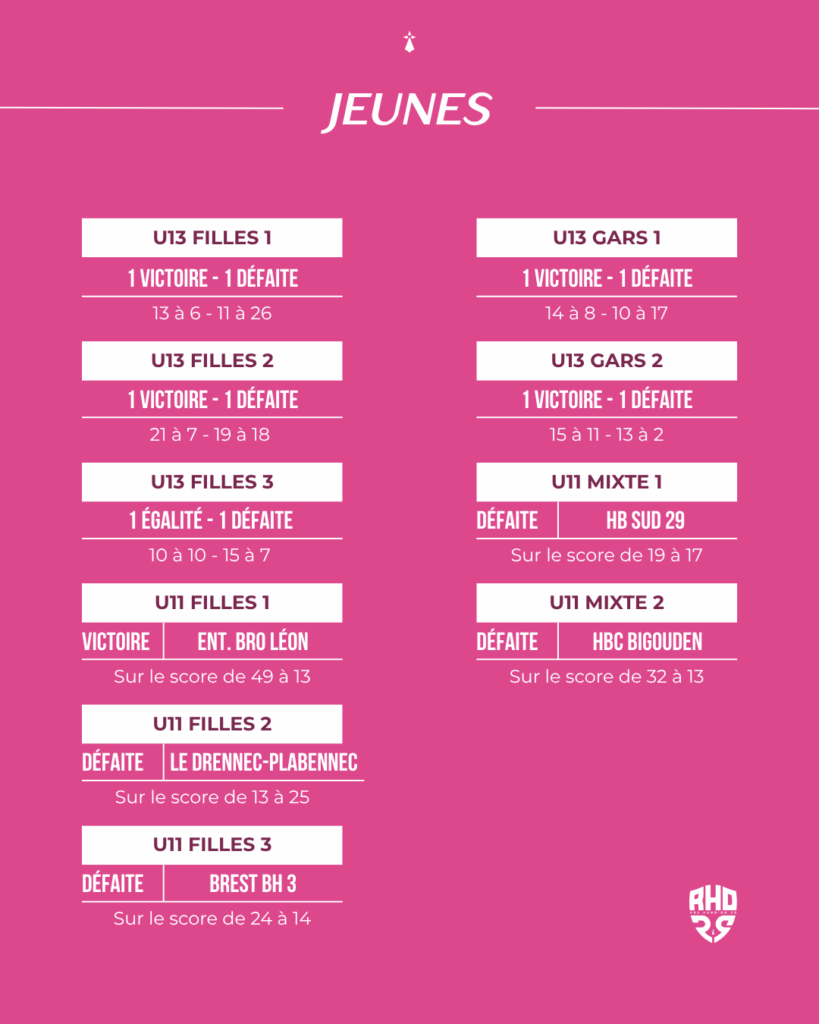 JEUNES

U13 FILLES 1

1 VICTOIRE - 1 DÉFAITE

13 à 6 - 11 à 26

U13 FILLES 2

1 VICTOIRE - 1 DÉFAITE

21 à 7 - 19 à 18

U13 FILLES 3

1 ÉGALITÉ - 1 DÉFAITE

10 à 10 - 15 à 7

U11 FILLES 1

VICTOIRE ENT. BRO LÉON

Sur le score de 49 à 13

U11 FILLES 2

DÉFAITE LE DRENNEC-PLABENNEC

Sur le score de 13 à 25

U11 FILLES 3

DÉFAITE BREST BH 3

Sur le score de 24 à 14

U13 GARS 1

1 VICTOIRE - 1 DÉFAITE

14 à 8 - 10 à 17

U13 GARS 2

1 VICTOIRE - 1 DÉFAITE

15 à 11 - 13 à 2

U11 MIXTE 1

DÉFAITE HB SUD 29

Sur le score de 19 à 17

U11 MIXTE 2

DÉFAITE HBC BIGOUDEN

Sur le score de 32 à 13

RHD